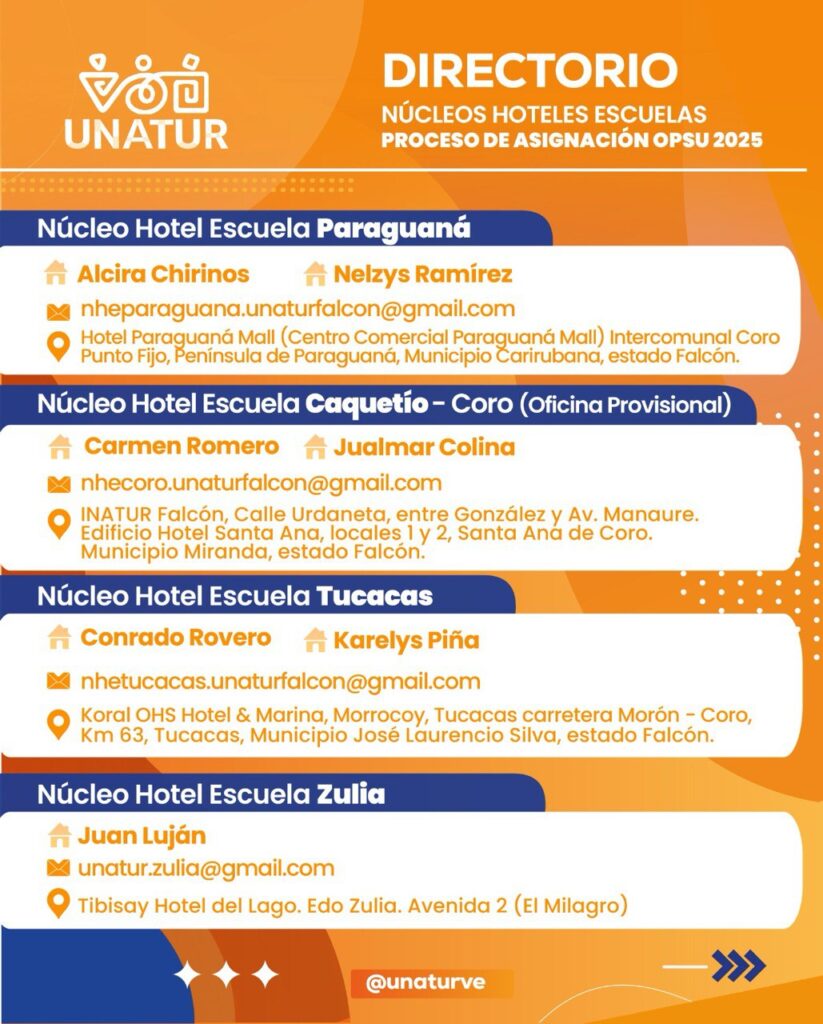 UNATUR

DIRECTORIO
NÚCLEOS HOTELES ESCUELAS
PROCESO DE ASIGNACIÓN OPSU 2025

Núcleo Hotel Escuela Paraguaná
Alcira Chirinos
Nelzys Ramírez
nheparaguana.unaturfalcon@gmail.com
Hotel Paraguaná Mall (Centro Comercial Paraguaná Mall) Intercomunal Coro Punto Fijo, Península de Paraguaná, Municipio Carirubana, estado Falcón.

Núcleo Hotel Escuela Caquetío - Coro (Oficina Provisional)
Carmen Romero
Jualmar Colina
nhecoro.unaturfalcon@gmail.com
INATUR Falcón, Calle Urdaneta, entre González y Av. Manaure. Edificio Hotel Santa Ana, locales 1 y 2, Santa Ana de Coro. Municipio Miranda, estado Falcón.

Núcleo Hotel Escuela Tucacas
Conrado Rovero
Karelys Piña
nhetucacas.unaturfalcon@gmail.com
Koral OHS Hotel & Marina, Morrocoy, Tucacas carretera Morón - Coro, Km 63, Tucacas, Municipio José Laurencio Silva, estado Falcón.

Núcleo Hotel Escuela Zulia
Juan Luján
unatur.zulia@gmail.com
Tibisay Hotel del Lago. Edo Zulia. Avenida 2 (El Milagro)

@unaturve